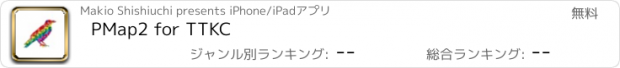 Makio Shishiuchi presents iPhone/iPadアプリ

無料

PMap2 for TTKC

ジャンル別ランキング: --

総合ランキング: --